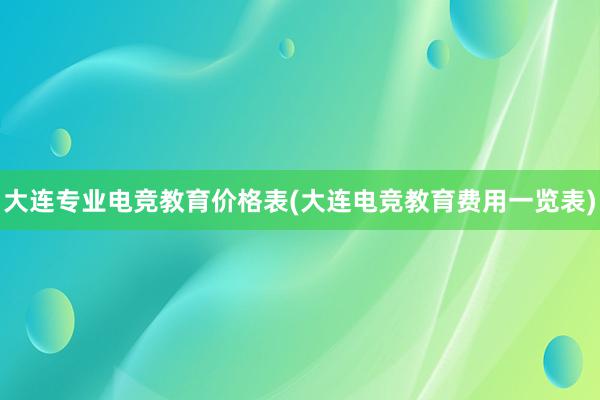 大连专业电竞教育价格表(大连电竞教育费用一览表)